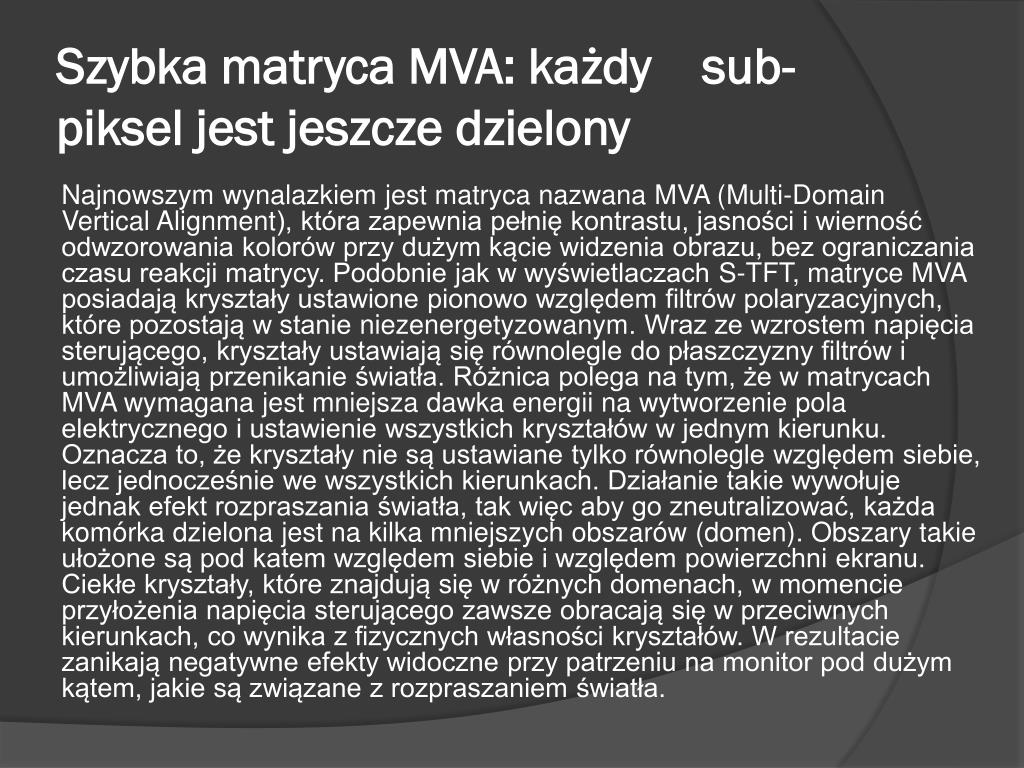 Szybka matryca MVA: każdy sub-piksel jest jeszcze dzielony

Najnowszym wynalazkiem jest matryca nazwana MVA (Multi-Domain Vertical Alignment), która zapewnia pełnię kontrastu, jasności i wierność odwzorowania kolorów przy dużym kącie widzenia obrazu, bez ograniczania czasu reakcji matrycy. Podobnie jak w wyświetlaczach S-TFT, matryce MVA posiadają kryształy ustawione pionowo względem filtrów polaryzacyjnych, które pozostają w stanie niezenergetyzowanym. Wraz ze wzrostem napięcia sterującego, kryształy ustawiają się równolegle do płaszczyzny filtrów i umożliwiają przenikanie światła. Różnica polega na tym, że w matrycach MVA wymagana jest mniejsza dawka energii na wytworzenie pola elektrycznego i ustawienie wszystkich kryształów w jednym kierunku. Oznacza to, że kryształy nie są ustawiane tylko równolegle względem siebie, lecz jednocześnie we wszystkich kierunkach. Działanie takie wywołuje jednak efekt rozpraszania światła, tak więc aby go zneutralizować, każda komórka dzielona jest na kilka mniejszych obszarów (domen). Obszary takie ułożone są pod katem względem siebie i względem powierzchni ekranu. Ciekłe kryształy, które znajdują się w różnych domenach, w momencie przyłożenia napięcia sterującego zawsze obracają się w przeciwnych kierunkach, co wynika z fizycznych własności kryształów. W rezultacie zanikają negatywne efekty widoczne przy patrzeniu na monitor pod dużym kątem, jakie są związane z rozpraszaniem światła.